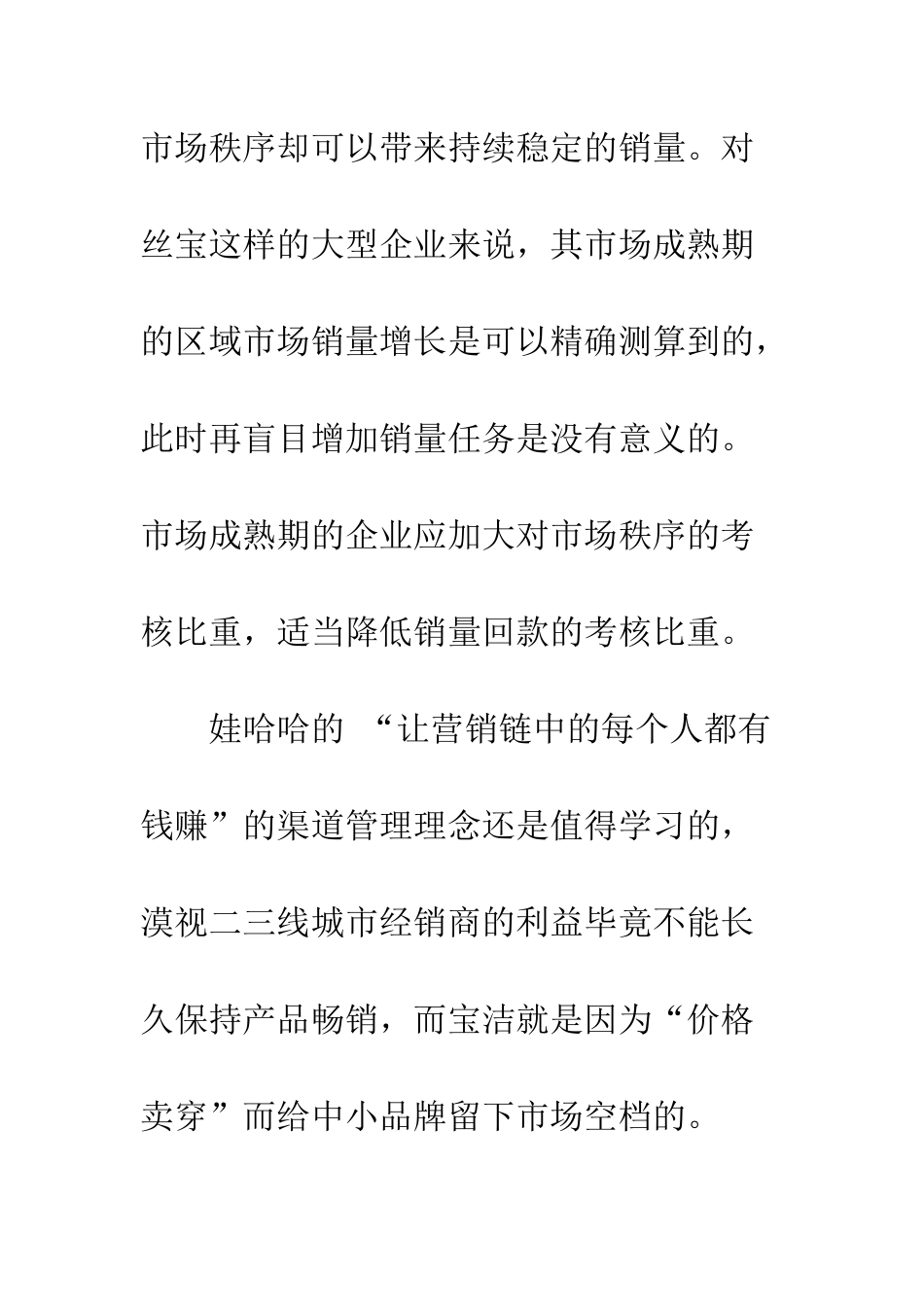 市场秩序却可以带来持续稳定的销量。对丝宝这样的大型企业来说，其市场成熟期的区域市场销量增长是可以精确测算到的，此时再盲目增加销量任务是没有意义的。市场成熟期的企业应加大对市场秩序的考核比重，适当降低销量回款的考核比重。

娃哈哈的 “让营销链中的每个人都有钱赚”的渠道管理理念还是值得学习的，漠视二三线城市经销商的利益毕竟不能长久保持产品畅销，而宝洁就是因为“价格卖穿”而给中小品牌留下市场空档的。